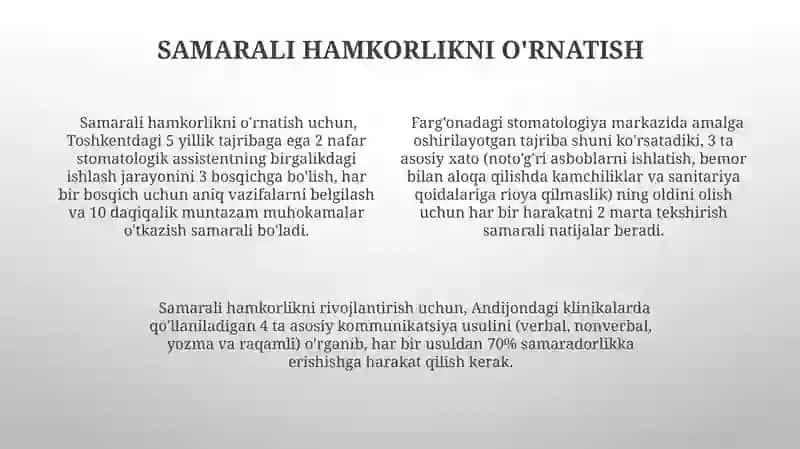 SAMARALI HAMKORLIKNI O'RNATISH

Samarali hamkorlikni o'rnatish uchun, Toshkentdagi 5 yillik tajribaga ega 2 nafar stomatologik assistentning birgalikdagi ishlash jarayonini 3 bosqichga bo'lish, har bir bosqich uchun aniq vazifalarni belgilash va 10 daqiqalik muntazam muhokamalar o'tkazish samarali bo'ladi.

Farg'onadagi stomatologiya markazida amalga oshirilayotgan tajriba shuni ko'rsatadiki, 3 ta asosiy xato (noto'g'ri asboblarni ishlatish, bemor bilan aloqa qilishda kamchiliklar va sanitariya qoidalariga rioya qilmaslik) ning oldini olish uchun har bir harakatni 2 marta tekshirish samarali natijalar beradi.

Samarali hamkorlikni rivojlantirish uchun, Andijondagi klinikalarda qo'llaniladigan 4 ta asosiy kommunikatsiya usulini (verbal, nonverbal, yozma va raqamli) o'rganib, har bir usuldan 70% samaradorlikka erishishga harakat qilish kerak.